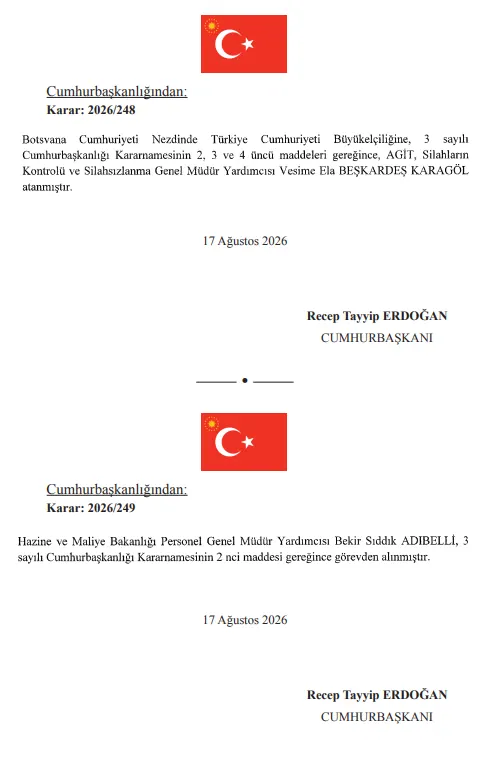 Cumhurbaşkanlığından:
Karar: 2026/248

Botsvana Cumhuriyeti Nezdinde Türkiye Cumhuriyeti Büyükelçiliğine, 3 sayılı Cumhurbaşkanlığı Kararnamesinin 2, 3 ve 4 üncü maddeleri gereğince, AGİT, Silahların Kontrolü ve Silahsızlanma Genel Müdür Yardımcısı Vesime Ela BEŞKARDEŞ KARAGÖL atanmıştır.

17 Ağustos 2026

Recep Tayyip ERDOĞAN
CUMHURBAŞKANI

Cumhurbaşkanlığından:
Karar: 2026/249

Hazine ve Maliye Bakanlığı Personel Genel Müdür Yardımcısı Bekir Sıddık ADIBELLİ, 3 sayılı Cumhurbaşkanlığı Kararnamesinin 2 nci maddesi gereğince görevden alınmıştır.

17 Ağustos 2026

Recep Tayyip ERDOĞAN
CUMHURBAŞKANI